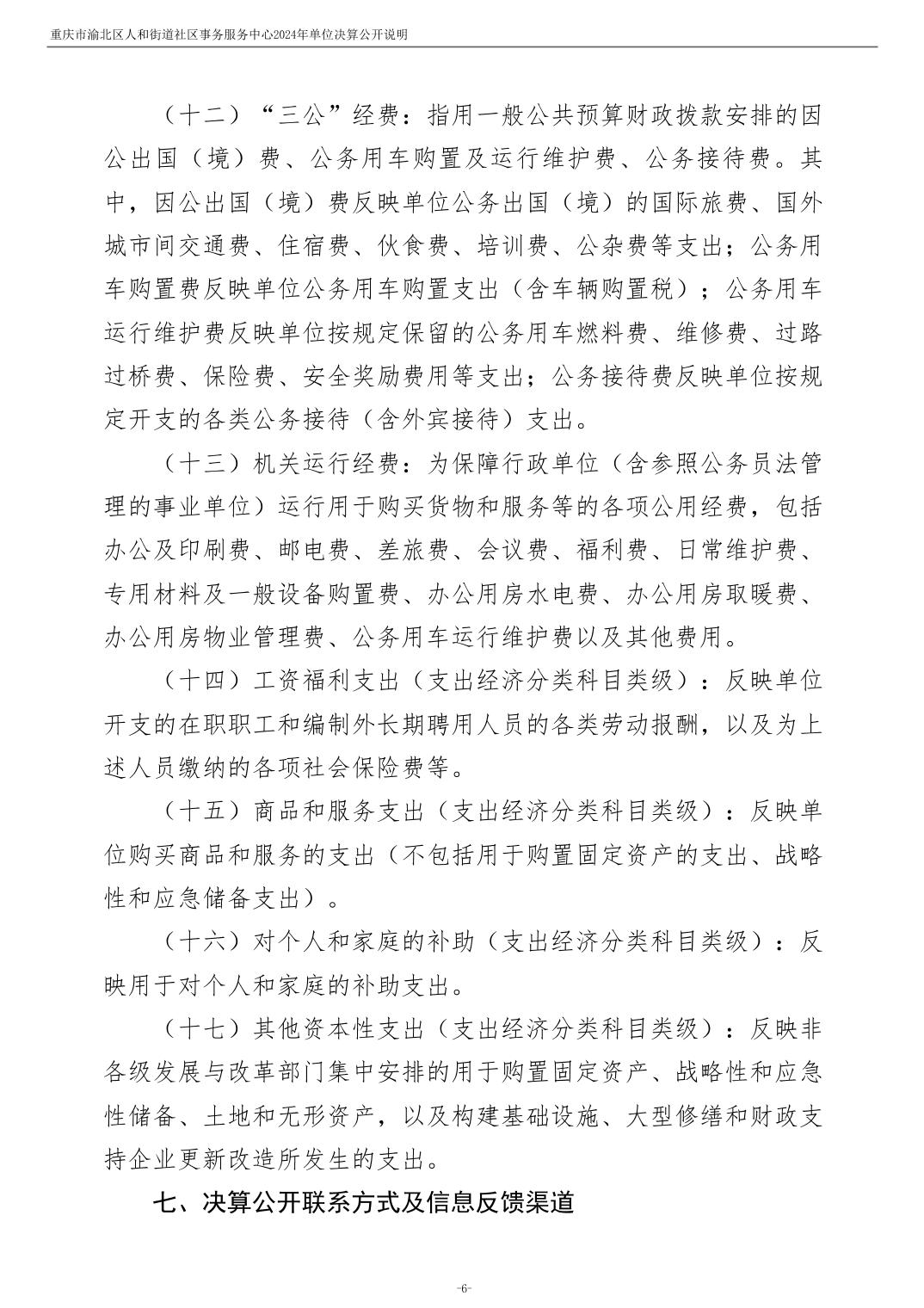 重庆市渝北区人和街道社区事务服务中心2024年单位决算公开说明

（十二）“三公”经费：指用一般公共预算财政拨款安排的因公出国（境）费、公务用车购置及运行维护费、公务接待费。其中，因公出国（境）费反映单位公务出国（境）的国际旅费、国外城市间交通费、住宿费、伙食费、培训费、公杂费等支出；公务用车购置费反映单位公务用车购置支出（含车辆购置税）；公务用车运行维护费反映单位按规定保留的公务用车燃料费、维修费、过路过桥费、保险费、安全奖励费用等支出；公务接待费反映单位按规定开支的各类公务接待（含外宾接待）支出。

（十三）机关运行经费：为保障行政单位（含参照公务员法管理的事业单位）运行用于购买货物和服务等的各项公用经费，包括办公及印刷费、邮电费、差旅费、会议费、福利费、日常维护费、专用材料及一般设备购置费、办公用房水电费、办公用房取暖费、办公用房物业管理费、公务用车运行维护费以及其他费用。

（十四）工资福利支出（支出经济分类科目类级）：反映单位开支的在职职工和编制外长期聘用人员的各类劳动报酬，以及为上述人员缴纳的各项社会保险费等。

（十五）商品和服务支出（支出经济分类科目类级）：反映单位购买商品和服务的支出（不包括用于购置固定资产的支出、战略性和应急储备支出）。

（十六）对个人和家庭的补助（支出经济分类科目类级）：反映用于对个人和家庭的补助支出。

（十七）其他资本性支出（支出经济分类科目类级）：反映非各级发展与改革部门集中安排的用于购置固定资产、战略性和应急性储备、土地和无形资产，以及构建基础设施、大型修缮和财政支持企业更新改造所发生的支出。

七、决算公开联系方式及信息反馈渠道

-6-